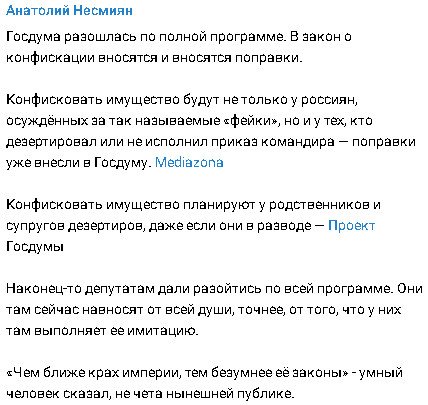 Анатолий Несмиян

Госдума разошлась по полной программе. В закон о конфискации вносятся и вносятся поправки.

Конфисковать имущество будут не только у россиян, осуждённых за так называемые «фейки», но и у тех, кто дезертировал или не исполнил приказ командира — поправки уже внесли в Госдуму. Mediazona

Конфисковать имущество планируют у родственников и супругов дезертиров, даже если они в разводе — Проект Госдумы

Наконец-то депутатам дали разойтись по всей программе. Они там сейчас навносят от всей души, точнее, от того, что у них там выполняет ее имитацию.

«Чем ближе крах империи, тем безумнее её законы» - умный человек сказал, не чета нынешней публике.